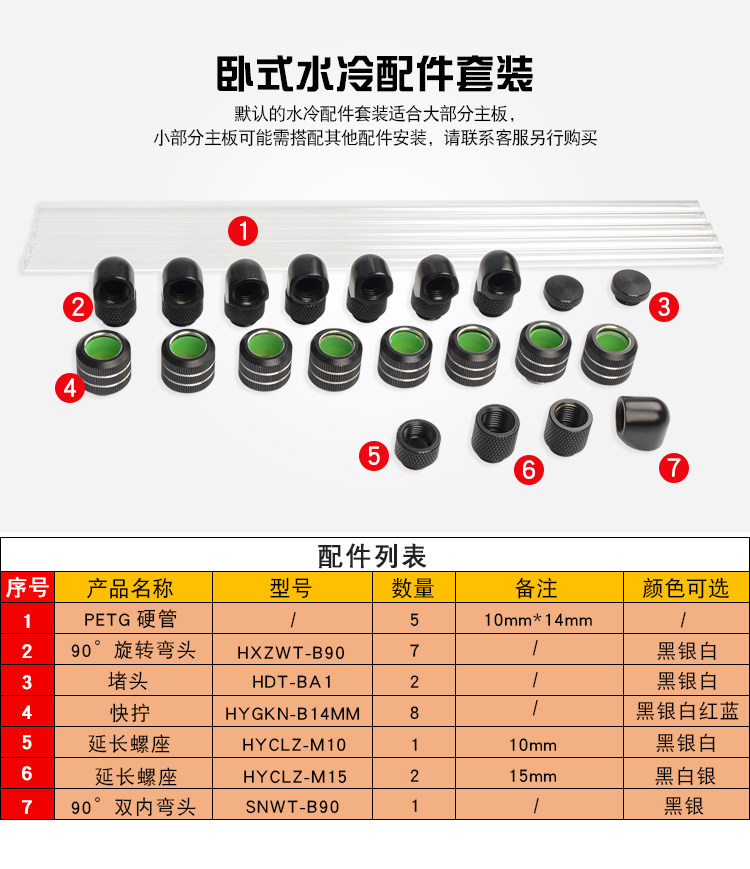 卧式水冷配件套装

默认的水冷配件套装适合大部分主板，
小部分主板可能需搭配其他配件安装，请联系客服另行购买

1
2
3
4
5
6
7

配件列表

| 序号 | 产品名称 | 型号 | 数量 | 备注 | 颜色可选 |
|---|---|---|---|---|---|
| 1 | PETG 硬管 | / | 5 | 10mm*14mm | / |
| 2 | 90° 旋转弯头 | HXZWT-B90 | 7 | / | 黑银白 |
| 3 | 堵头 | HDT-BA1 | 2 | / | 黑银白 |
| 4 | 快拧 | HYGKN-B14MM | 8 | / | 黑银白红蓝 |
| 5 | 延长螺座 | HYCLZ-M10 | 1 | 10mm | 黑银白 |
| 6 | 延长螺座 | HYCLZ-M15 | 2 | 15mm | 黑白银 |
| 7 | 90° 双内弯头 | SNWT-B90 | 1 | / | 黑银 |